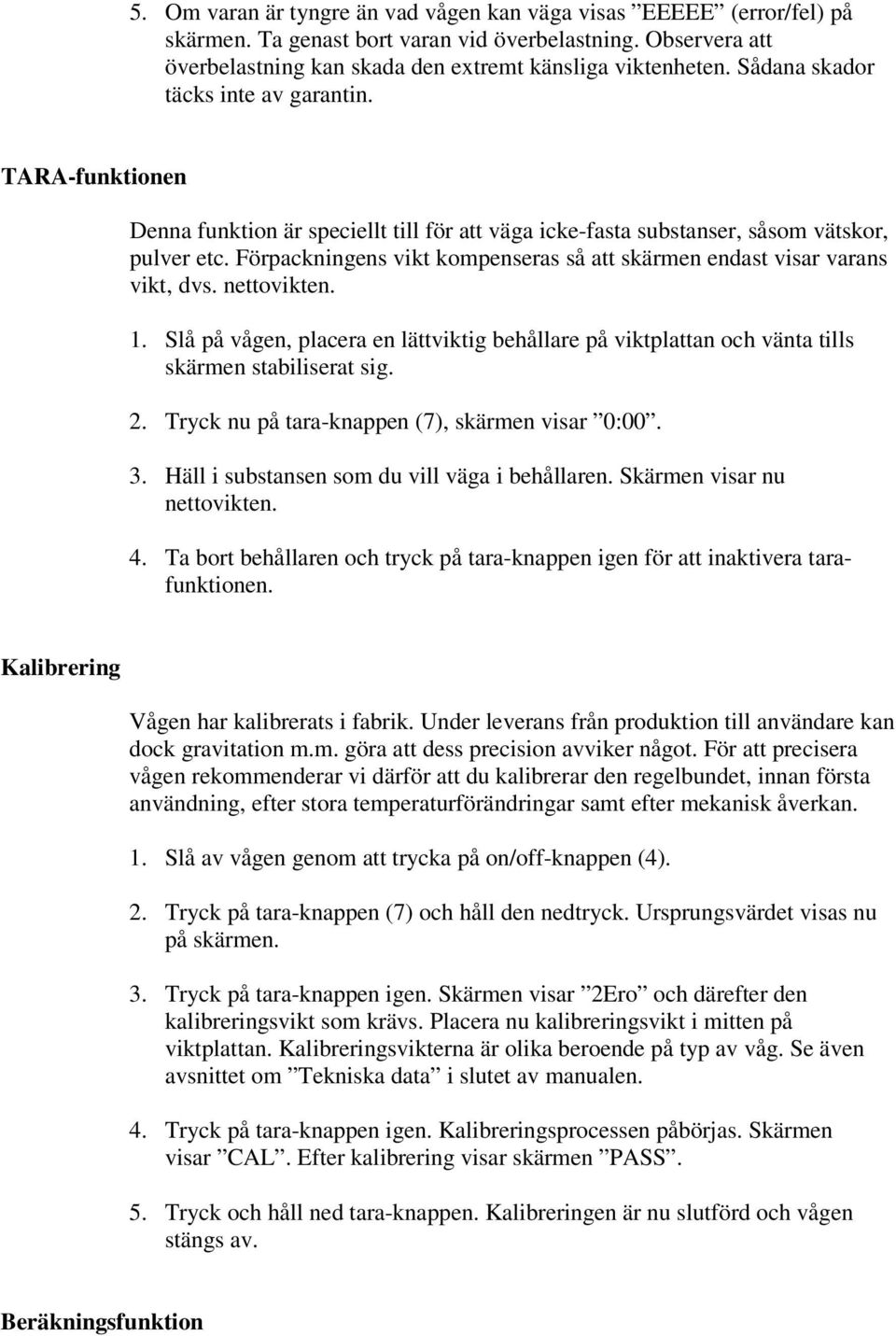 5. Om varan är tyngre än vad vågen kan väga visas ”EEEEE” (error/fel) på skärmen. Ta genast bort varan vid överbelastning. Observera att överbelastning kan skada den extremt känsliga viktenheten. Sådana skador täcks inte av garantin.

TARA-funktionen

Denna funktion är speciellt till för att väga icke-fasta substanser, såsom vätskor, pulver etc. Förpackningens vikt kompenseras så att skärmen endast visar varans vikt, dvs. nettovikten.

1. Slå på vågen, placera en lättviktig behållare på viktplattan och vänta tills skärmen stabiliserat sig.

2. Tryck nu på tara-knappen (7), skärmen visar ”0:00”.

3. Häll i substansen som du vill väga i behållaren. Skärmen visar nu nettovikten.

4. Ta bort behållaren och tryck på tara-knappen igen för att inaktivera tara-funktionen.

Kalibrering

Vågen har kalibrerats i fabrik. Under leverans från produktion till användare kan dock gravitation m.m. göra att dess precision avviker något. För att precisera vågen rekommenderar vi därför att du kalibrerar den regelbundet, innan första användning, efter stora temperaturförändringar samt efter mekanisk åverkan.

1. Slå av vågen genom att trycka på on/off-knappen (4).

2. Tryck på tara-knappen (7) och håll den nedtryck. Ursprungsvärdet visas nu på skärmen.

3. Tryck på tara-knappen igen. Skärmen visar ”2Ero” och därefter den kalibreringsvikt som krävs. Placera nu kalibreringsvikt i mitten på viktplattan. Kalibreringsvikterna är olika beroende på typ av våg. Se även avsnittet om ”Tekniska data” i slutet av manualen.

4. Tryck på tara-knappen igen. Kalibreringsprocessen påbörjas. Skärmen visar ”CAL”. Efter kalibrering visar skärmen ”PASS”.

5. Tryck och håll ned tara-knappen. Kalibreringen är nu slutförd och vågen stängs av.

Beräkningsfunktion